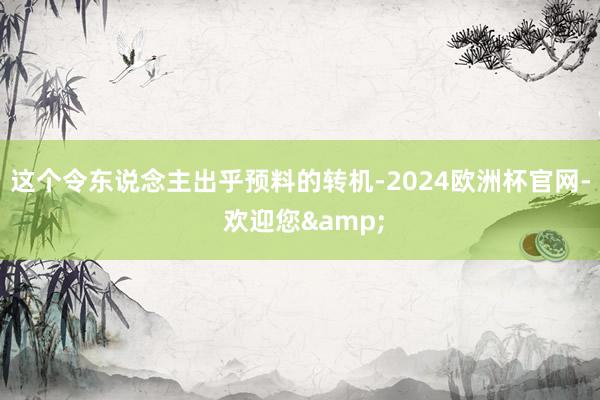 这个令东说念主出乎预料的转机-2024欧洲杯官网-欢迎您&amp;